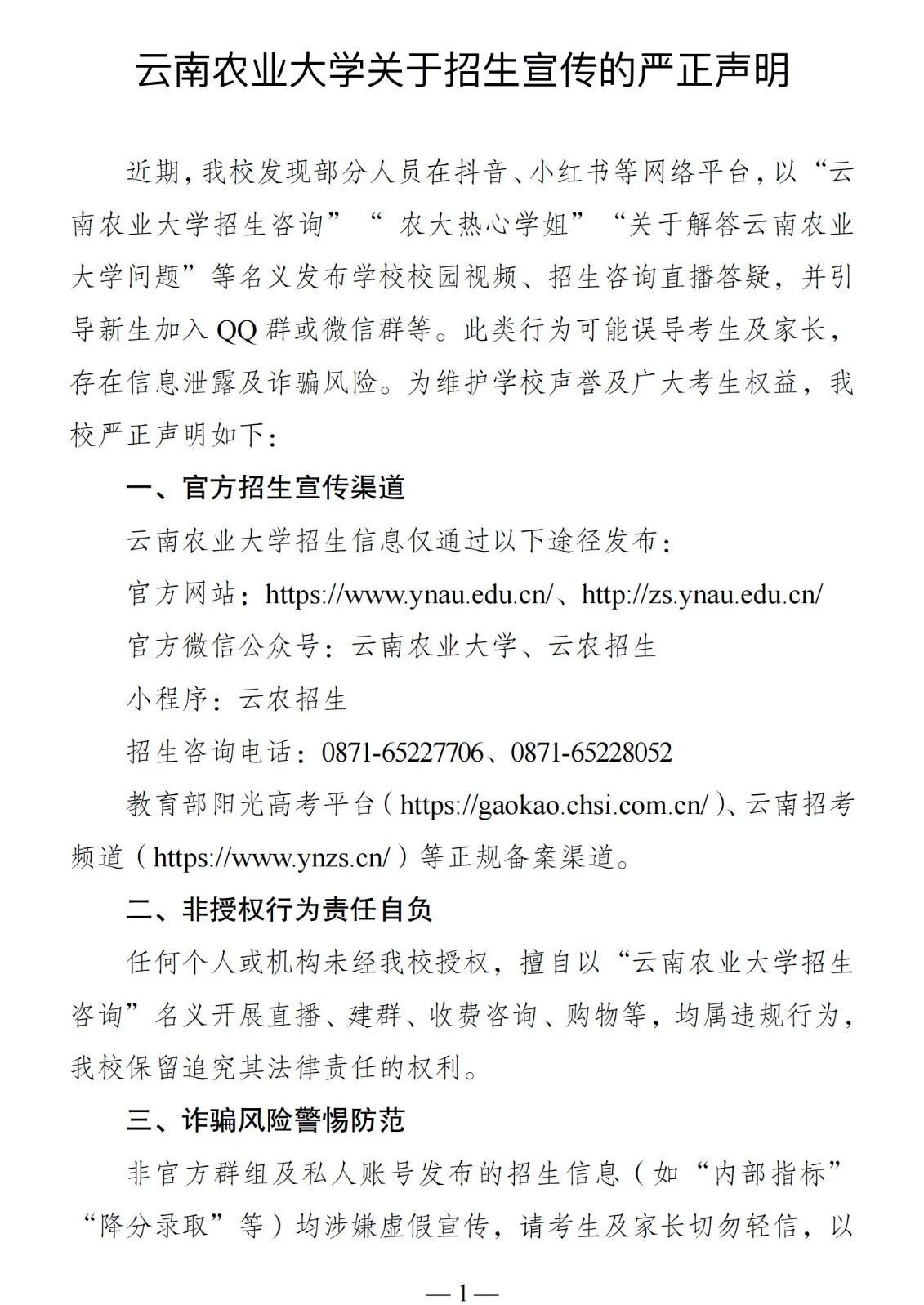 云南农业大学关于招生宣传的严正声明

近期，我校发现部分人员在抖音、小红书等网络平台，以“云南农业大学招生咨询”“农大热心学姐”“关于解答云南农业大学问题”等名义发布学校校园视频、招生咨询直播答疑，并引导新生加入QQ群或微信群等。此类行为可能误导考生及家长，存在信息泄露及诈骗风险。为维护学校声誉及广大考生权益，我校严正声明如下：

一、官方招生宣传渠道

云南农业大学招生信息仅通过以下途径发布：

官方网站：https://www.ynau.edu.cn/、http://zs.ynau.edu.cn/

官方微信公众号：云南农业大学、云农招生

小程序：云农招生

招生咨询电话：0871-65227706、0871-65228052

教育部阳光高考平台（https://gaokao.chsi.com.cn/）、云南招考频道（https://www.ynzs.cn/）等正规备案渠道。

二、非授权行为责任自负

任何个人或机构未经我校授权，擅自以“云南农业大学招生咨询”名义开展直播、建群、收费咨询、购物等，均属违规行为，我校保留追究其法律责任的权利。

三、诈骗风险警惕防范

非官方群组及私人账号发布的招生信息（如“内部指标”“降分录取”等）均涉嫌虚假宣传，请考生及家长切勿轻信，以

—1—